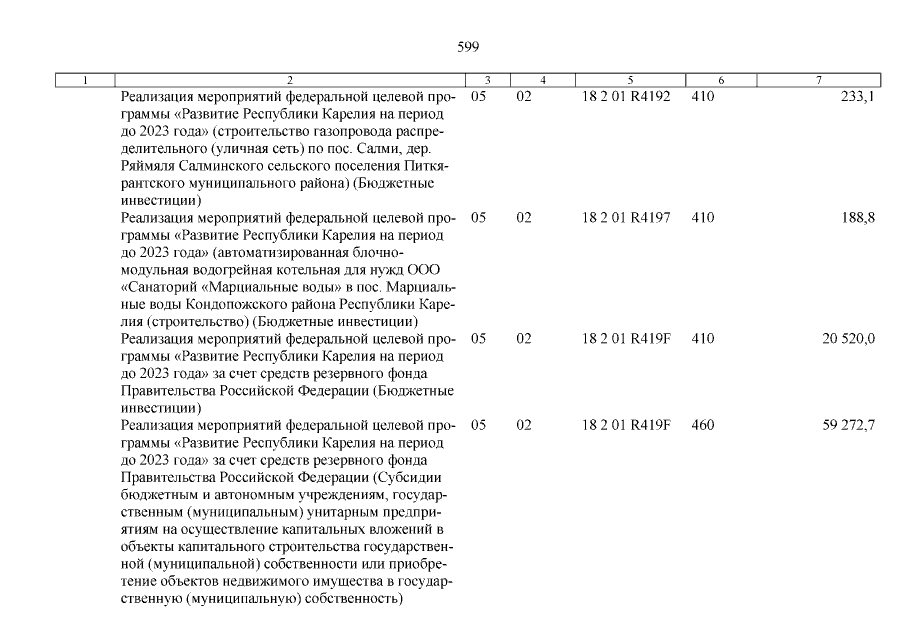 599

| 1 | 2 | 3 | 4 | 5 | 6 | 7 |
|---|---|---|---|---|---|---|
| | Реализация мероприятий федеральной целевой программы «Развитие Республики Карелия на период до 2023 года» (строительство газопровода распределительного (уличная сеть) по пос. Салми, дер. Ряймяля Салминского сельского поселения Питкярантского муниципального района) (Бюджетные инвестиции) | 05 | 02 | 18 2 01 R4192 | 410 | 233,1 |
| | Реализация мероприятий федеральной целевой программы «Развитие Республики Карелия на период до 2023 года» (автоматизированная блочно-модульная водогрейная котельная для нужд ООО «Санаторий «Марциальные воды» в пос. Марциальные воды Кондопожского района Республики Карелия (строительство) (Бюджетные инвестиции) | 05 | 02 | 18 2 01 R4197 | 410 | 188,8 |
| | Реализация мероприятий федеральной целевой программы «Развитие Республики Карелия на период до 2023 года» за счет средств резервного фонда Правительства Российской Федерации (Бюджетные инвестиции) | 05 | 02 | 18 2 01 R419F | 410 | 20 520,0 |
| | Реализация мероприятий федеральной целевой программы «Развитие Республики Карелия на период до 2023 года» за счет средств резервного фонда Правительства Российской Федерации (Субсидии бюджетным и автономным учреждениям, государственным (муниципальным) унитарным предприятиям на осуществление капитальных вложений в объекты капитального строительства государственной (муниципальной) собственности или приобретение объектов недвижимого имущества в государственную (муниципальную) собственность) | 05 | 02 | 18 2 01 R419F | 460 | 59 272,7 |